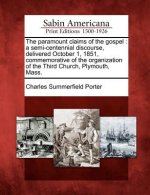 Sabin Americana
Print Editions 1500-1926

The paramount claims of the gospel : a semi-centennial discourse, delivered October 1, 1851, commemorative of the organization of the Third Church, Plymouth, Mass.

Charles Summerfield Porter